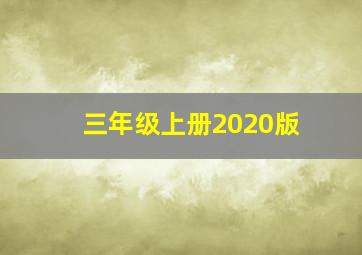 三年级上册2020版